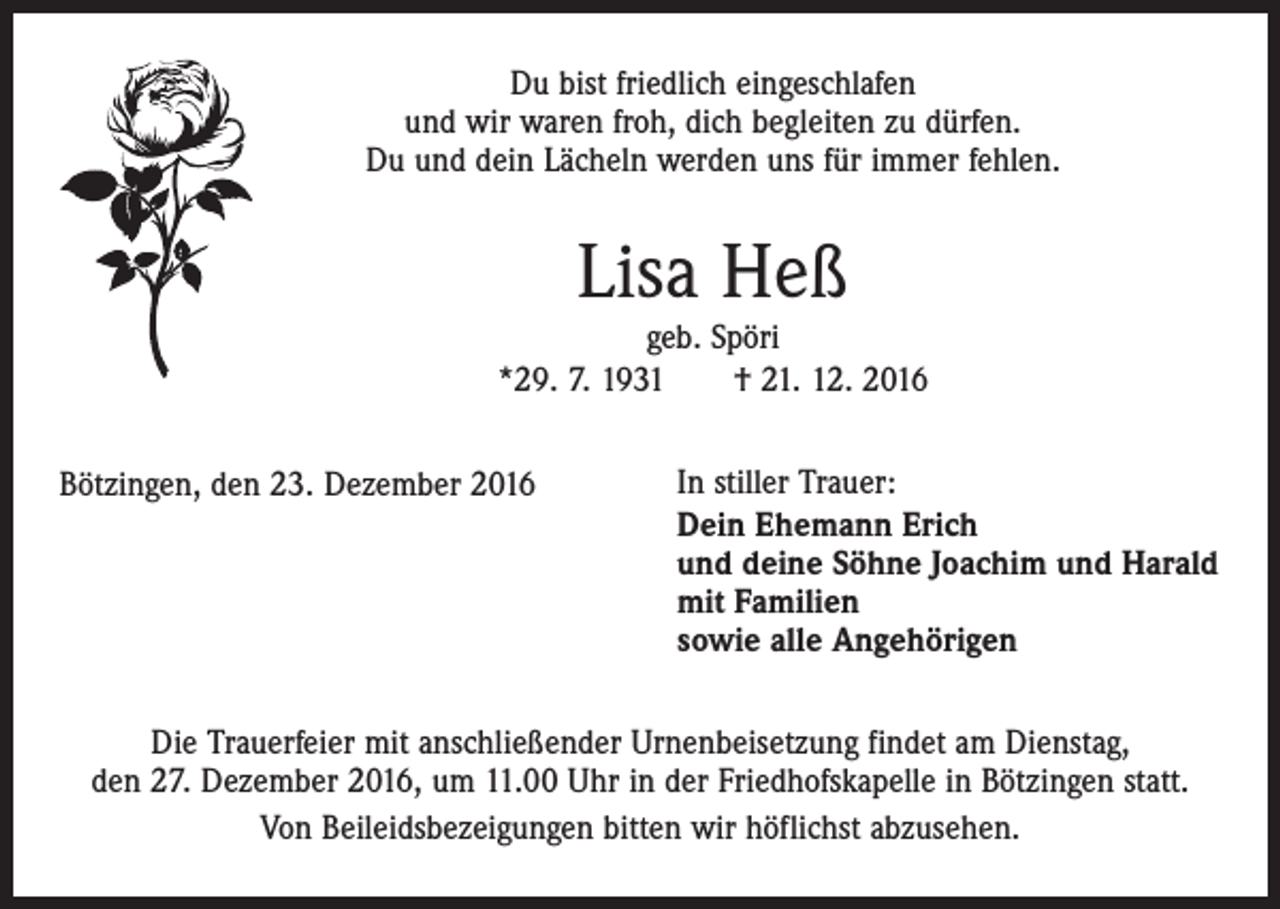 Du bist friedlich eingeschlafen
und wir waren froh, dich begleiten zu dürfen.
Du und dein Lächeln werden uns für immer fehlen.

Lisa Heß

geb. Spöri

*29. 7. 1931 † 21. 12. 2016

Bötzingen, den 23. Dezember 2016

In stiller Trauer:
Dein Ehemann Erich
und deine Söhne Joachim und Harald
mit Familien
sowie alle Angehörigen

Die Trauerfeier mit anschließender Urnenbeisetzung findet am Dienstag, den 27. Dezember 2016, um 11.00 Uhr in der Friedhofskapelle in Bötzingen statt.

Von Beileidsbezeigungen bitten wir höflichst abzusehen.